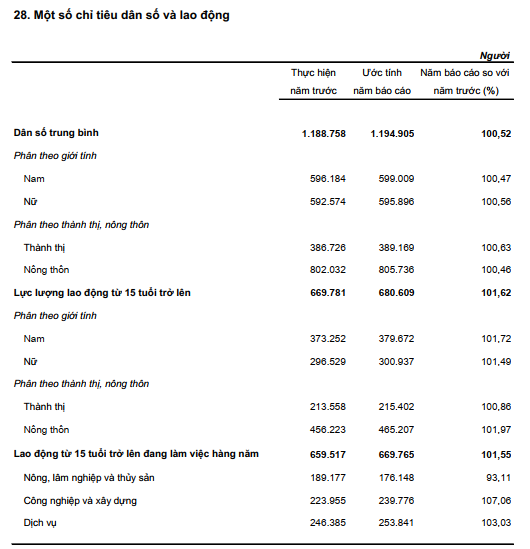 28. Một số chỉ tiêu dân số và lao động

Người

| | Thực hiện năm trước | Ước tính năm báo cáo | Năm báo cáo so với năm trước (%) |
|---|---|---|---|
| Dân số trung bình | 1.188.758 | 1.194.905 | 100,52 |
| Phân theo giới tính | | | |
| Nam | 596.184 | 599.009 | 100,47 |
| Nữ | 592.574 | 595.896 | 100,56 |
| Phân theo thành thị, nông thôn | | | |
| Thành thị | 386.726 | 389.169 | 100,63 |
| Nông thôn | 802.032 | 805.736 | 100,46 |
| Lực lượng lao động từ 15 tuổi trở lên | 669.781 | 680.609 | 101,62 |
| Phân theo giới tính | | | |
| Nam | 373.252 | 379.672 | 101,72 |
| Nữ | 296.529 | 300.937 | 101,49 |
| Phân theo thành thị, nông thôn | | | |
| Thành thị | 213.558 | 215.402 | 100,86 |
| Nông thôn | 456.223 | 465.207 | 101,97 |
| Lao động từ 15 tuổi trở lên đang làm việc hàng năm | 659.517 | 669.765 | 101,55 |
| Nông, lâm nghiệp và thủy sản | 189.177 | 176.148 | 93,11 |
| Công nghiệp và xây dựng | 223.955 | 239.776 | 107,06 |
| Dịch vụ | 246.385 | 253.841 | 103,03 |